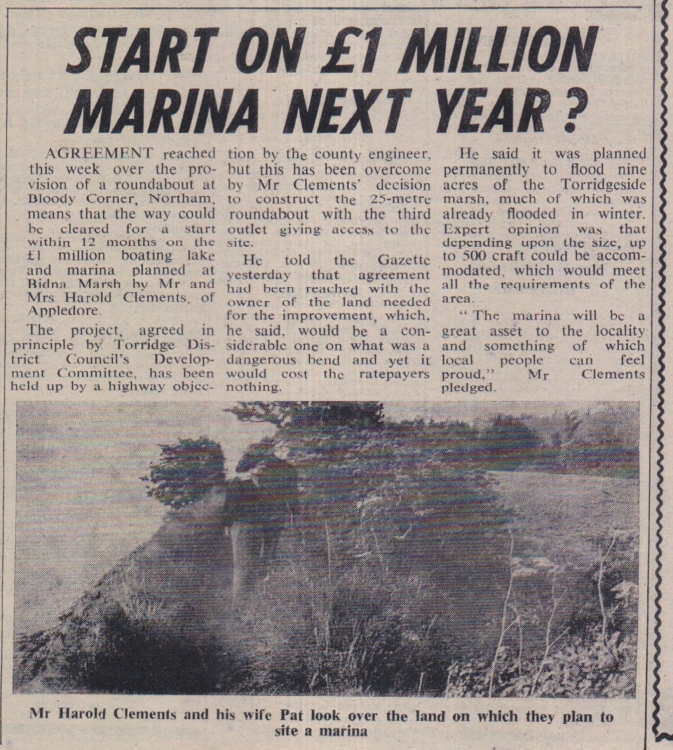 START ON £1 MILLION MARINA NEXT YEAR?

AGREEMENT reached this week over the provision of a roundabout at Bloody Corner, Northam, means that the way could be cleared for a start within 12 months on the £1 million boating lake and marina planned at Bidna Marsh by Mr and Mrs Harold Clements, of Appledore.

The project, agreed in principle by Torridge District Council's Development Committee, has been held up by a highway objection by the county engineer, but this has been overcome by Mr Clements' decision to construct the 25-metre roundabout with the third outlet giving access to the site.

He told the Gazette yesterday that agreement had been reached with the owner of the land needed for the improvement, which, he said, would be a considerable one on what was a dangerous bend and yet it would cost the ratepayers nothing.

He said it was planned permanently to flood nine acres of the Torridgeside marsh, much of which was already flooded in winter. Expert opinion was that depending upon the size, up to 500 craft could be accommodated, which would meet all the requirements of the area.

"The marina will be a great asset to the locality and something of which local people can feel proud," Mr Clements pledged.

Mr Harold Clements and his wife Pat look over the land on which they plan to site a marina